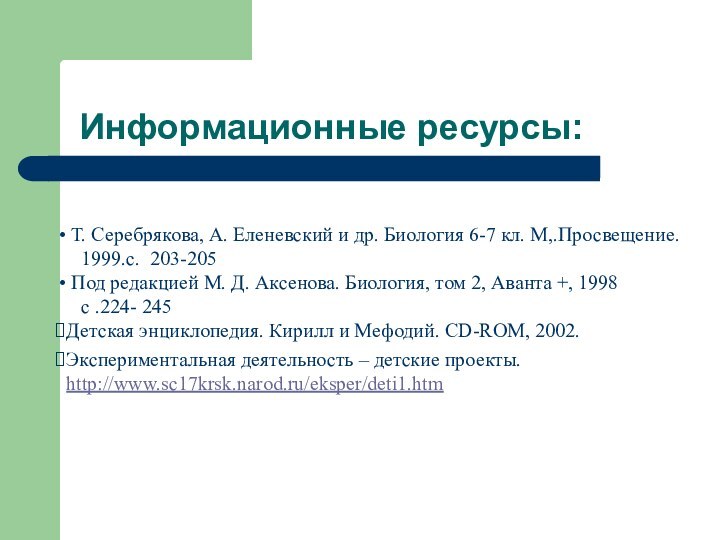 Информационные ресурсы:

• Т. Серебрякова, А. Еленевский и др. Биология 6-7 кл. М,.Просвещение. 1999.с. 203-205

• Под редакцией М. Д. Аксенова. Биология, том 2, Аванта +, 1998 с .224- 245

Детская энциклопедия. Кирилл и Мефодий. CD-ROM, 2002.

Экспериментальная деятельность – детские проекты. http://www.sc17krsk.narod.ru/eksper/deti1.htm